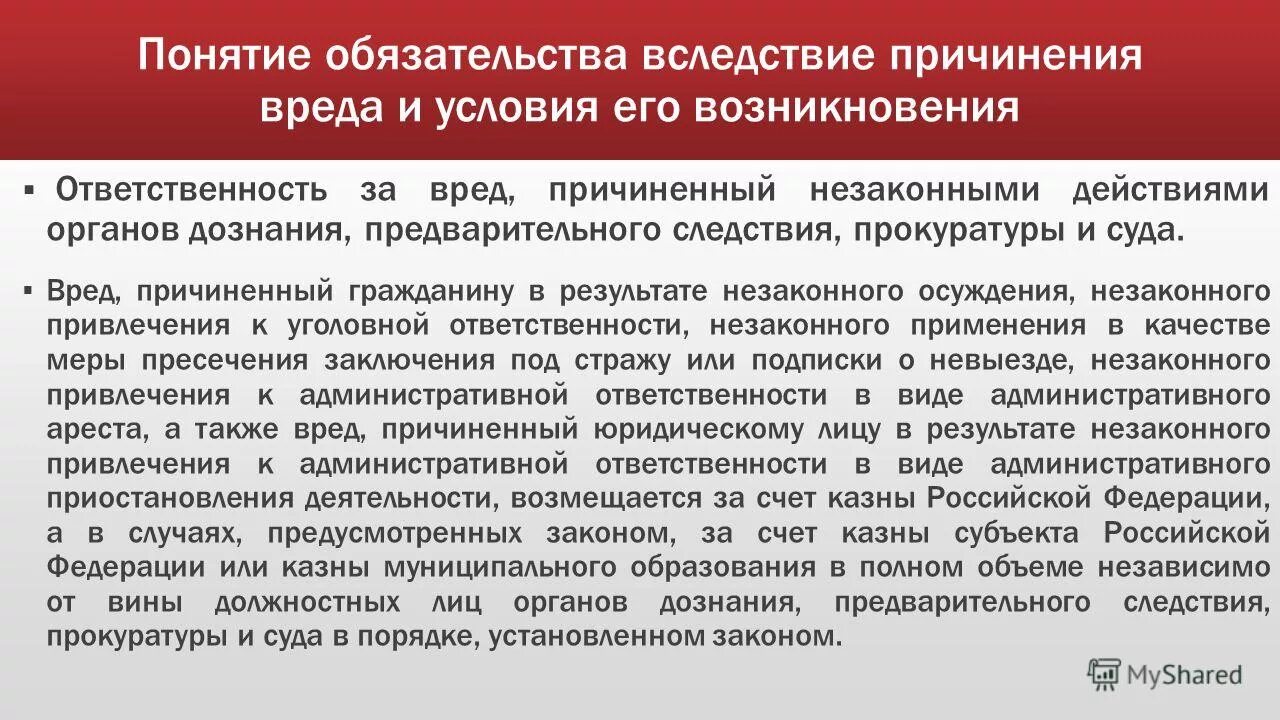 Понятие обязательства вследствие причинения вреда и условия его возникновения

▪ Ответственность за вред, причиненный незаконными действиями органов дознания, предварительного следствия, прокуратуры и суда.

▪ Вред, причиненный гражданину в результате незаконного осуждения, незаконного привлечения к уголовной ответственности, незаконного применения в качестве меры пресечения заключения под стражу или подписки о невыезде, незаконного привлечения к административной ответственности в виде административного ареста, а также вред, причиненный юридическому лицу в результате незаконного привлечения к административной ответственности в виде административного приостановления деятельности, возмещается за счет казны Российской Федерации, а в случаях, предусмотренных законом, за счет казны субъекта Российской Федерации или казны муниципального образования в полном объеме независимо от вины должностных лиц органов дознания, предварительного следствия, прокуратуры и суда в порядке, установленном законом.

MyShared